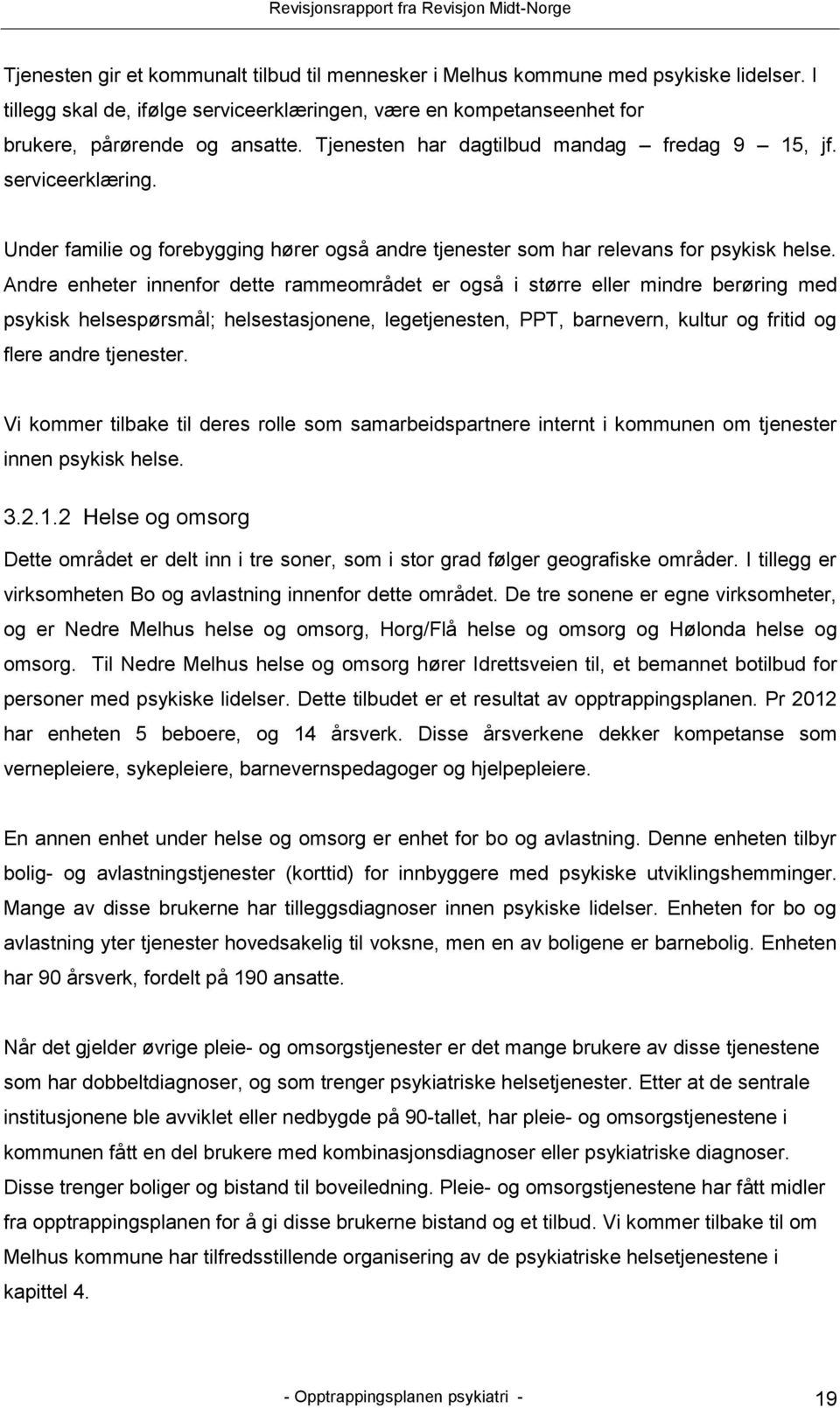 Revisjonsrapport fra Revisjon Midt-Norge

Tjenesten gir et kommunalt tilbud til mennesker i Melhus kommune med psykiske lidelser. I tillegg skal de, ifølge serviceerklæringen, være en kompetanseenhet for brukere, pårørende og ansatte. Tjenesten har dagtilbud mandag – fredag 9 – 15, jf. serviceerklæring.

Under familie og forebygging hører også andre tjenester som har relevans for psykisk helse. Andre enheter innenfor dette rammeområdet er også i større eller mindre berøring med psykisk helsespørsmål; helsestasjonene, legetjenesten, PPT, barnevern, kultur og fritid og flere andre tjenester.

Vi kommer tilbake til deres rolle som samarbeidspartnere internt i kommunen om tjenester innen psykisk helse.

3.2.1.2 Helse og omsorg

Dette området er delt inn i tre soner, som i stor grad følger geografiske områder. I tillegg er virksomheten Bo og avlastning innenfor dette området. De tre sonene er egne virksomheter, og er Nedre Melhus helse og omsorg, Horg/Flå helse og omsorg og Hølonda helse og omsorg. Til Nedre Melhus helse og omsorg hører Idrettsveien til, et bemannet botilbud for personer med psykiske lidelser. Dette tilbudet er et resultat av opptrappingsplanen. Pr 2012 har enheten 5 beboere, og 14 årsverk. Disse årsverkene dekker kompetanse som vernepleiere, sykepleiere, barnevernspedagoger og hjelpepleiere.

En annen enhet under helse og omsorg er enhet for bo og avlastning. Denne enheten tilbyr bolig- og avlastningstjenester (korttid) for innbyggere med psykiske utviklingshemminger. Mange av disse brukerne har tilleggsdiagnoser innen psykiske lidelser. Enheten for bo og avlastning yter tjenester hovedsakelig til voksne, men en av boligene er barnebolig. Enheten har 90 årsverk, fordelt på 190 ansatte.

Når det gjelder øvrige pleie- og omsorgstjenester er det mange brukere av disse tjenestene som har dobbeltdiagnoser, og som trenger psykiatriske helsetjenester. Etter at de sentrale institusjonene ble avviklet eller nedbygde på 90-tallet, har pleie- og omsorgstjenestene i kommunen fått en del brukere med kombinasjonsdiagnoser eller psykiatriske diagnoser. Disse trenger boliger og bistand til boveiledning. Pleie- og omsorgstjenestene har fått midler fra opptrappingsplanen for å gi disse brukerne bistand og et tilbud. Vi kommer tilbake til om Melhus kommune har tilfredsstillende organisering av de psykiatriske helsetjenestene i kapittel 4.

- Opptrappingsplanen psykiatri -

19